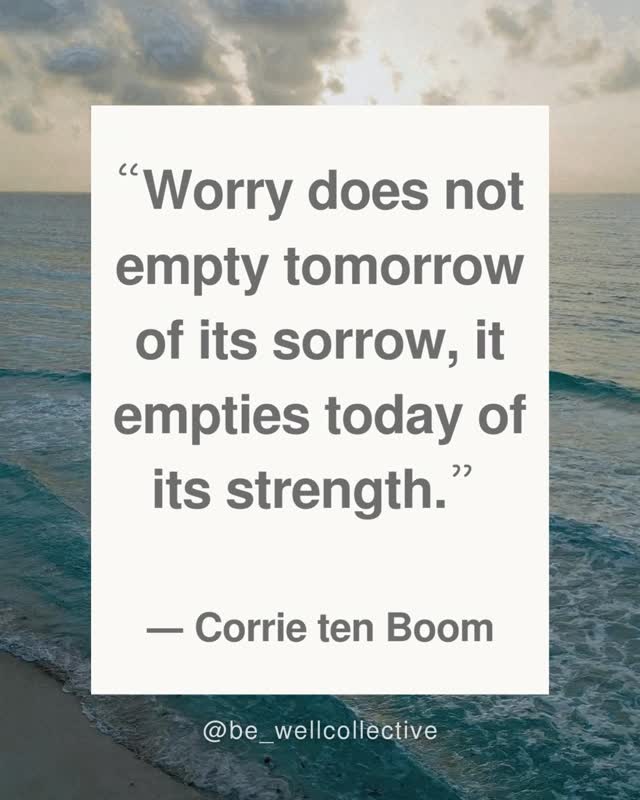 “Worry does not empty tomorrow of its sorrow, it empties today of its strength.”

— Corrie ten Boom

@be_wellcollective